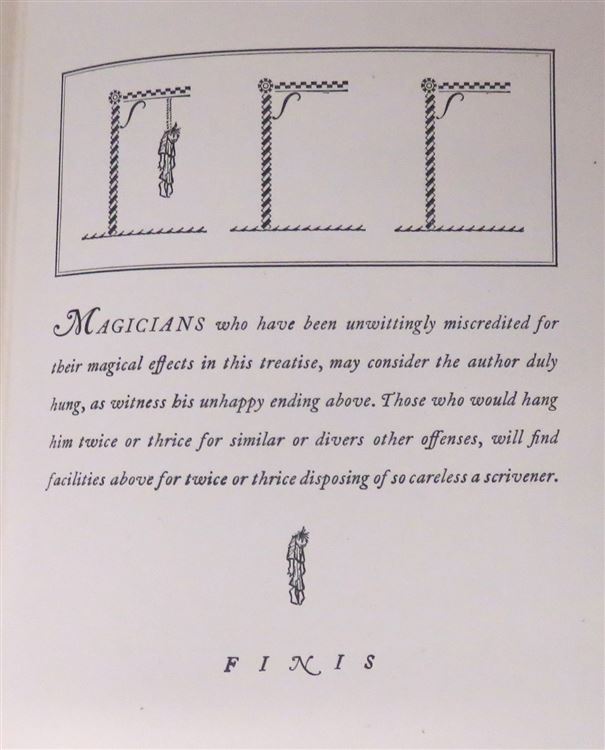 MAGICIANS who have been unwittingly miscredited for their magical effects in this treatise, may consider the author duly hung, as witness his unhappy ending above. Those who would hang him twice or thrice for similar or divers other offenses, will find facilities above for twice or thrice disposing of so careless a scrivener.

FINIS